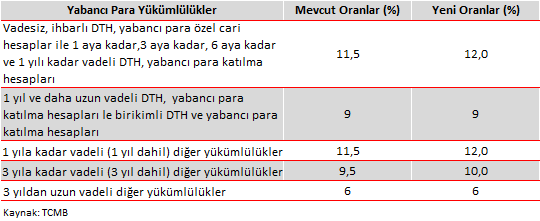 | Yabancı Para Yükümlülükler | Mevcut Oranlar (%) | Yeni Oranlar (%) |
|---|---|---|
| Vadesiz, ihbarlı DTH, yabancı para özel cari hesaplar ile 1 aya kadar,3 aya kadar, 6 aya kadar ve 1 yılı kadar vadeli DTH, yabancı para katılma hesapları | 11,5 | 12,0 |
| 1 yıl ve daha uzun vadeli DTH, yabancı para katılma hesapları le birikimli DTH ve yabancı para katılma hesapları | 9 | 9 |
| 1 yıla kadar vadeli (1 yıl dahil) diğer yükümlülükler | 11,5 | 12,0 |
| 3 yıla kadar vadeli (3 yıl dahil) diğer yükümlülükler | 9,5 | 10,0 |
| 3 yıldan uzun vadeli diğer yükümlülükler | 6 | 6 |

Kaynak: TCMB